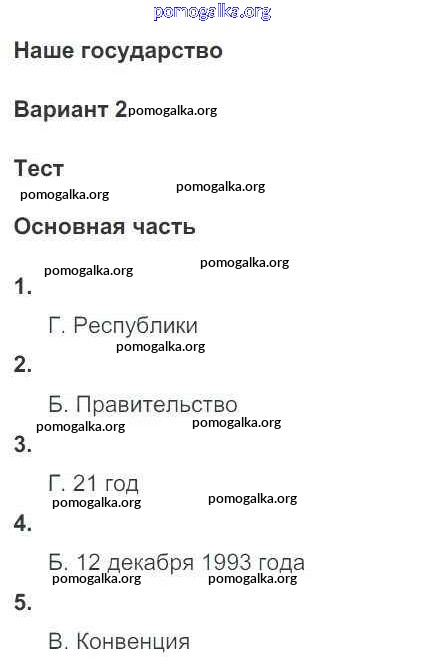 Наше государство

Вариант 2

Тест

Основная часть

1.

Г. Республики

2.

Б. Правительство

3.

Г. 21 год

4.

Б. 12 декабря 1993 года

5.

В. Конвенция

pomogalka.org